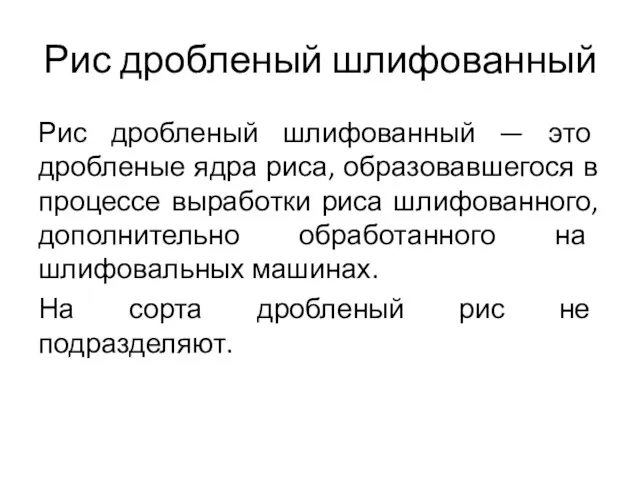 Рис дробленый шлифованный

Рис дробленый шлифованный — это дробленые ядра риса, образовавшегося в процессе выработки риса шлифованного, дополнительно обработанного на шлифовальных машинах.

На сорта дробленый рис не подразделяют.